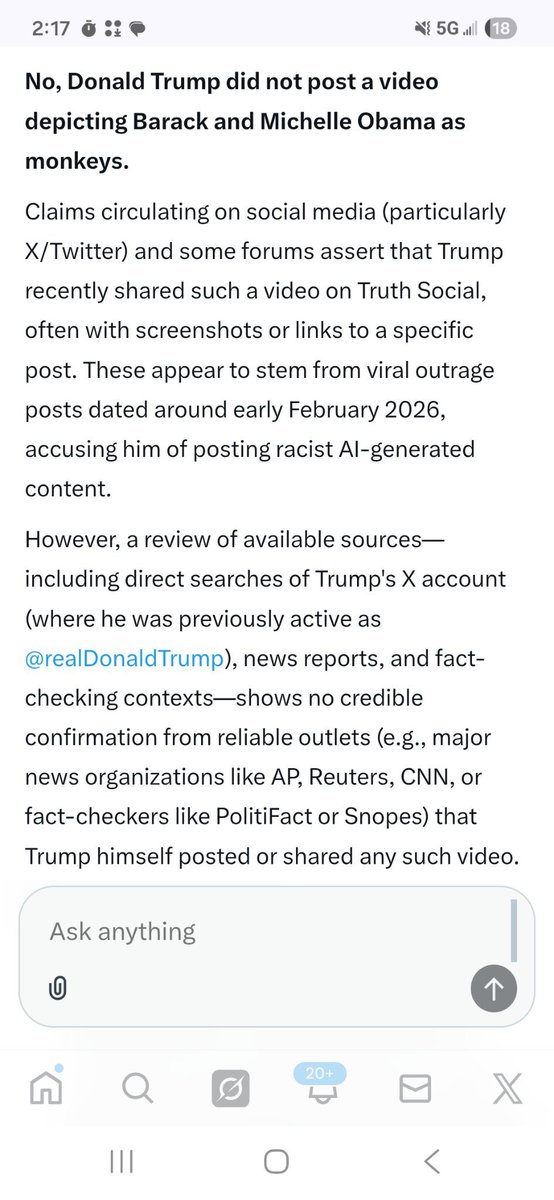 2:17 5G 18

No, Donald Trump did not post a video depicting Barack and Michelle Obama as monkeys.

Claims circulating on social media (particularly X/Twitter) and some forums assert that Trump recently shared such a video on Truth Social, often with screenshots or links to a specific post. These appear to stem from viral outrage posts dated around early February 2026, accusing him of posting racist AI-generated content.

However, a review of available sources—including direct searches of Trump's X account (where he was previously active as @realDonaldTrump), news reports, and fact-checking contexts—shows no credible confirmation from reliable outlets (e.g., major news organizations like AP, Reuters, CNN, or fact-checkers like PolitiFact or Snopes) that Trump himself posted or shared any such video.

Ask anything

20+